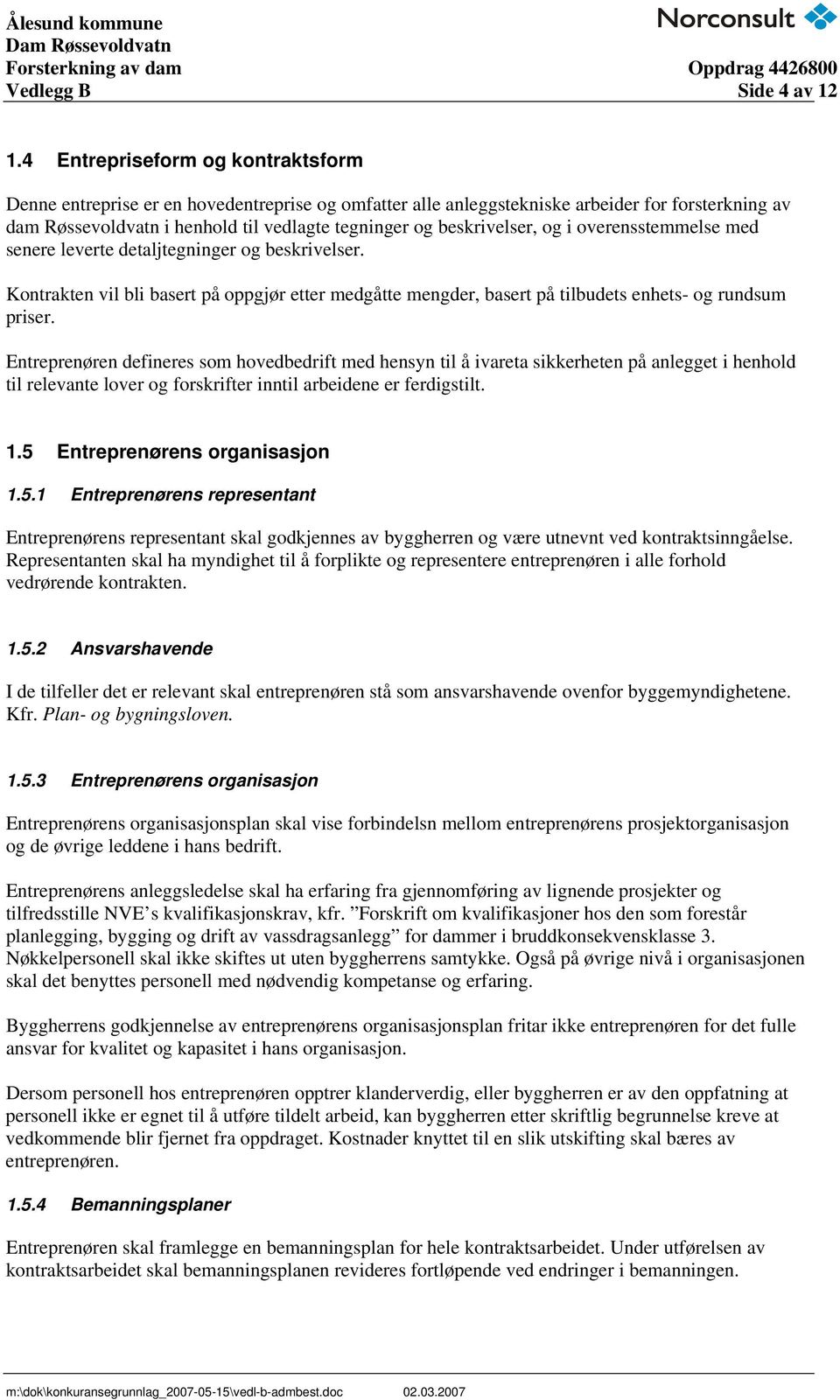 Ålesund kommune
Dam Røssevoldvatn
Forsterkning av dam
Vedlegg B

Norconsult

Oppdrag 4426800
Side 4 av 12

1.4 Entrepriseform og kontraktsform

Denne entreprise er en hovedentreprise og omfatter alle anleggstekniske arbeider for forsterkning av dam Røssevoldvatn i henhold til vedlagte tegninger og beskrivelser, og i overensstemmelse med senere leverte detaljtegninger og beskrivelser.

Kontrakten vil bli basert på oppgjør etter medgåtte mengder, basert på tilbudets enhets- og rundsum priser.

Entreprenøren defineres som hovedbedrift med hensyn til å ivareta sikkerheten på anlegget i henhold til relevante lover og forskrifter inntil arbeidene er ferdigstilt.

1.5 Entreprenørens organisasjon

1.5.1 Entreprenørens representant

Entreprenørens representant skal godkjennes av byggherren og være utnevnt ved kontraktsinngåelse. Representanten skal ha myndighet til å forplikte og representere entreprenøren i alle forhold vedrørende kontrakten.

1.5.2 Ansvarshavende

I de tilfeller det er relevant skal entreprenøren stå som ansvarshavende ovenfor byggemyndighetene. Kfr. Plan- og bygningsloven.

1.5.3 Entreprenørens organisasjon

Entreprenørens organisasjonsplan skal vise forbindelsn mellom entreprenørens prosjektorganisasjon og de øvrige leddene i hans bedrift.

Entreprenørens anleggsledelse skal ha erfaring fra gjennomføring av lignende prosjekter og tilfredsstille NVE’s kvalifikasjonskrav, kfr. ”Forskrift om kvalifikasjoner hos den som forestår planlegging, bygging og drift av vassdragsanlegg” for dammer i bruddkonsekvensklasse 3. Nøkkelpersonell skal ikke skiftes ut uten byggherrens samtykke. Også på øvrige nivå i organisasjonen skal det benyttes personell med nødvendig kompetanse og erfaring.

Byggherrens godkjennelse av entreprenørens organisasjonsplan fritar ikke entreprenøren for det fulle ansvar for kvalitet og kapasitet i hans organisasjon.

Dersom personell hos entreprenøren opptrer klanderverdig, eller byggherren er av den oppfatning at personell ikke er egnet til å utføre tildelt arbeid, kan byggherren etter skriftlig begrunnelse kreve at vedkommende blir fjernet fra oppdraget. Kostnader knyttet til en slik utskifting skal bæres av entreprenøren.

1.5.4 Bemanningsplaner

Entreprenøren skal framlegge en bemanningsplan for hele kontraktsarbeidet. Under utførelsen av kontraktsarbeidet skal bemanningsplanen revideres fortløpende ved endringer i bemanningen.

m:\dok\konkuransegrunnlag_2007-05-15\vedl-b-admbest.doc 02.03.2007